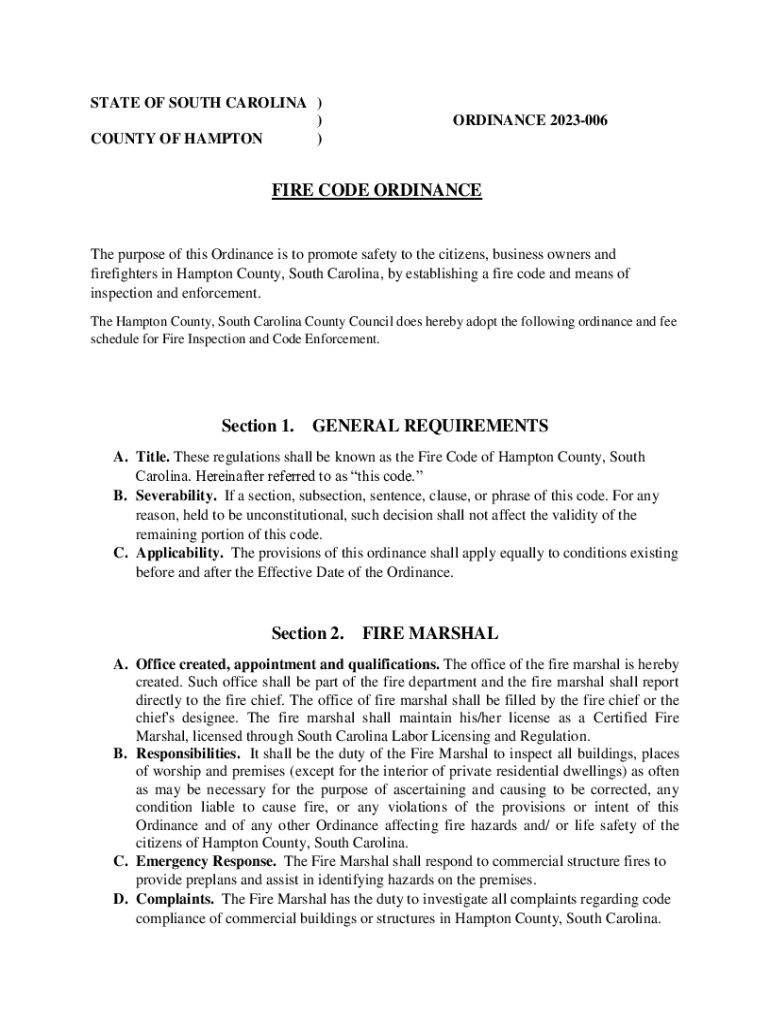 STATE OF SOUTH CAROLINA )
)
COUNTY OF HAMPTON )

ORDINANCE 2023-006

FIRE CODE ORDINANCE

The purpose of this Ordinance is to promote safety to the citizens, business owners and firefighters in Hampton County, South Carolina, by establishing a fire code and means of inspection and enforcement.

The Hampton County, South Carolina County Council does hereby adopt the following ordinance and fee schedule for Fire Inspection and Code Enforcement.

Section 1. GENERAL REQUIREMENTS

A. Title. These regulations shall be known as the Fire Code of Hampton County, South Carolina. Hereinafter referred to as "this code."
B. Severability. If a section, subsection, sentence, clause, or phrase of this code. For any reason, held to be unconstitutional, such decision shall not affect the validity of the remaining portion of this code.
C. Applicability. The provisions of this ordinance shall apply equally to conditions existing before and after the Effective Date of the Ordinance.

Section 2. FIRE MARSHAL

A. Office created, appointment and qualifications. The office of the fire marshal is hereby created. Such office shall be part of the fire department and the fire marshal shall report directly to the fire chief. The office of fire marshal shall be filled by the fire chief or the chief's designee. The fire marshal shall maintain his/her license as a Certified Fire Marshal, licensed through South Carolina Labor Licensing and Regulation.
B. Responsibilities. It shall be the duty of the Fire Marshal to inspect all buildings, places of worship and premises (except for the interior of private residential dwellings) as often as may be necessary for the purpose of ascertaining and causing to be corrected, any condition liable to cause fire, or any violations of the provisions or intent of this Ordinance and of any other Ordinance affecting fire hazards and/ or life safety of the citizens of Hampton County, South Carolina.
C. Emergency Response. The Fire Marshal shall respond to commercial structure fires to provide preplans and assist in identifying hazards on the premises.
D. Complaints. The Fire Marshal has the duty to investigate all complaints regarding code compliance of commercial buildings or structures in Hampton County, South Carolina.